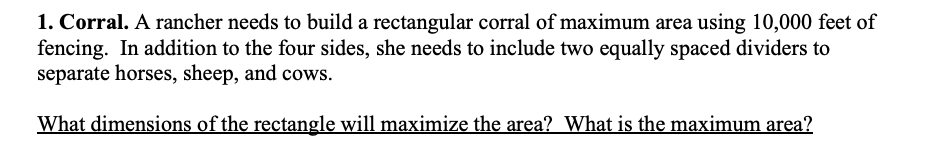 1. Corral. A rancher needs to build a rectangular corral of maximum area using 10,000 feet of fencing. In addition to the four sides, she needs to include two equally spaced dividers to separate horses, sheep, and cows.

What dimensions of the rectangle will maximize the area? What is the maximum area?